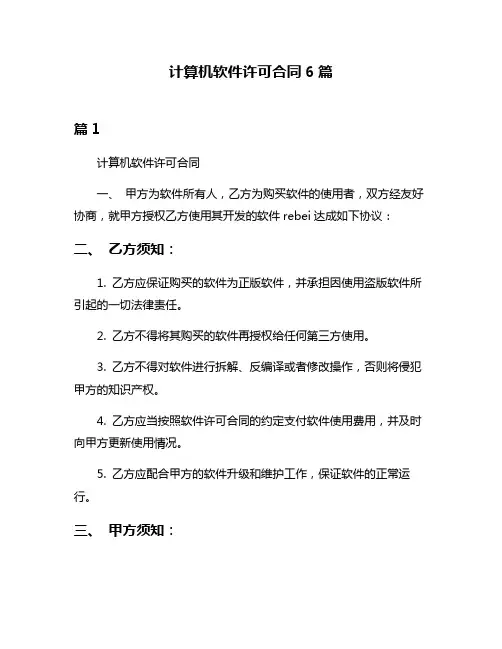 计算机软件许可合同 6 篇

篇 1

计算机软件许可合同

一、 甲方为软件所有人，乙方为购买软件的使用者，双方经友好协商，就甲方授权乙方使用其开发的软件 rebei 达成如下协议：

二、 乙方须知：

1. 乙方应保证购买的软件为正版软件，并承担因使用盗版软件所引起的一切法律责任。

2. 乙方不得将其购买的软件再授权给任何第三方使用。

3. 乙方不得对软件进行拆解、反编译或者修改操作，否则将侵犯甲方的知识产权。

4. 乙方应当按照软件许可合同的约定支付软件使用费用，并及时向甲方更新使用情况。

5. 乙方应配合甲方的软件升级和维护工作，保证软件的正常运行。

三、 甲方须知：